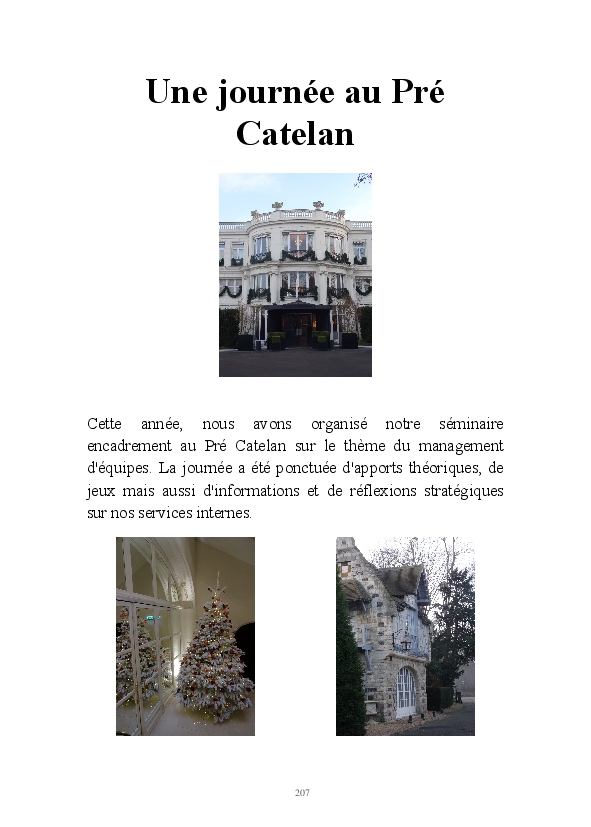 Une journée au Pré
Catelan

Cette année, nous avons organisé notre séminaire encadrement au Pré Catelan sur le thème du management d'équipes. La journée a été ponctuée d'apports théoriques, de jeux mais aussi d'informations et de réflexions stratégiques sur nos services internes.

207